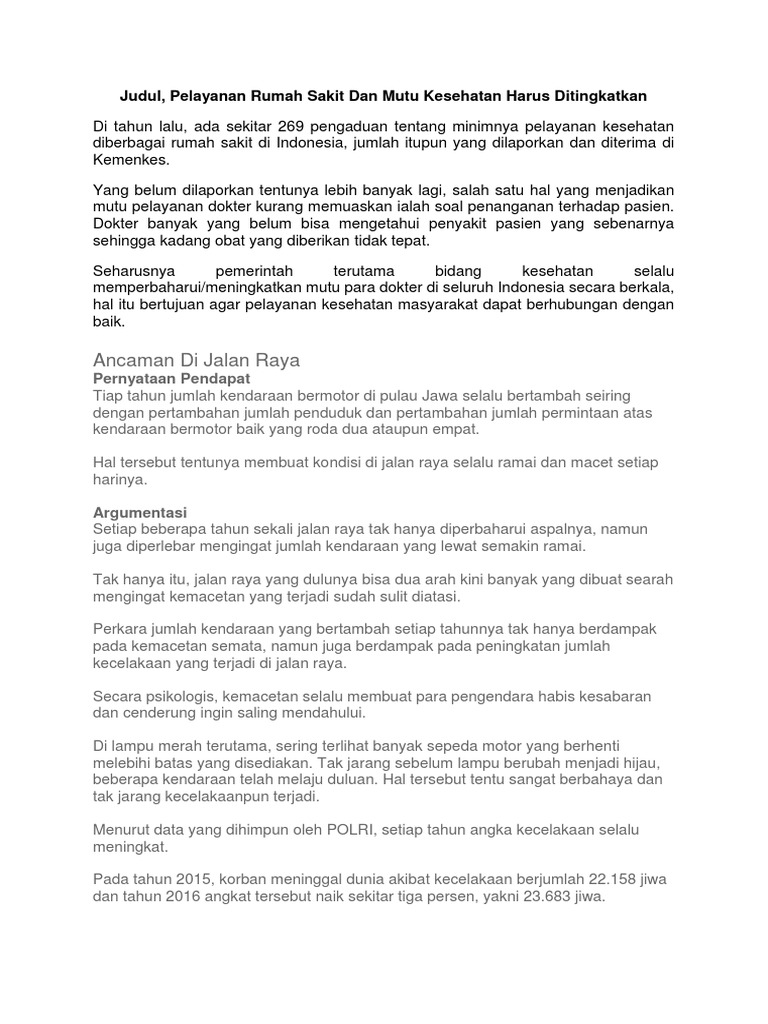 Judul, Pelayanan Rumah Sakit Dan Mutu Kesehatan Harus Ditingkatkan

Di tahun lalu, ada sekitar 269 pengaduan tentang minimnya pelayanan kesehatan diberbagai rumah sakit di Indonesia, jumlah itupun yang dilaporkan dan diterima di Kemenkes.

Yang belum dilaporkan tentunya lebih banyak lagi, salah satu hal yang menjadikan mutu pelayanan dokter kurang memuaskan ialah soal penanganan terhadap pasien. Dokter banyak yang belum bisa mengetahui penyakit pasien yang sebenarnya sehingga kadang obat yang diberikan tidak tepat.

Seharusnya pemerintah terutama bidang kesehatan selalu memperbaharui/meningkatkan mutu para dokter di seluruh Indonesia secara berkala, hal itu bertujuan agar pelayanan kesehatan masyarakat dapat berhubungan dengan baik.

Ancaman Di Jalan Raya
Pernyataan Pendapat
Tiap tahun jumlah kendaraan bermotor di pulau Jawa selalu bertambah seiring dengan pertambahan jumlah penduduk dan pertambahan jumlah permintaan atas kendaraan bermotor baik yang roda dua ataupun empat.

Hal tersebut tentunya membuat kondisi di jalan raya selalu ramai dan macet setiap harinya.

Argumentasi
Setiap beberapa tahun sekali jalan raya tak hanya diperbaharui aspalnya, namun juga diperlebar mengingat jumlah kendaraan yang lewat semakin ramai.

Tak hanya itu, jalan raya yang dulunya bisa dua arah kini banyak yang dibuat searah mengingat kemacetan yang terjadi sudah sulit diatasi.

Perkara jumlah kendaraan yang bertambah setiap tahunnya tak hanya berdampak pada kemacetan semata, namun juga berdampak pada peningkatan jumlah kecelakaan yang terjadi di jalan raya.

Secara psikologis, kemacetan selalu membuat para pengendara habis kesabaran dan cenderung ingin saling mendahului.

Di lampu merah terutama, sering terlihat banyak sepeda motor yang berhenti melebihi batas yang disediakan. Tak jarang sebelum lampu berubah menjadi hijau, beberapa kendaraan telah melaju duluan. Hal tersebut tentu sangat berbahaya dan tak jarang kecelakaanpun terjadi.

Menurut data yang dihimpun oleh POLRI, setiap tahun angka kecelakaan selalu meningkat.

Pada tahun 2015, korban meninggal dunia akibat kecelakaan berjumlah 22.158 jiwa dan tahun 2016 angkat tersebut naik sekitar tiga persen, yakni 23.683 jiwa.